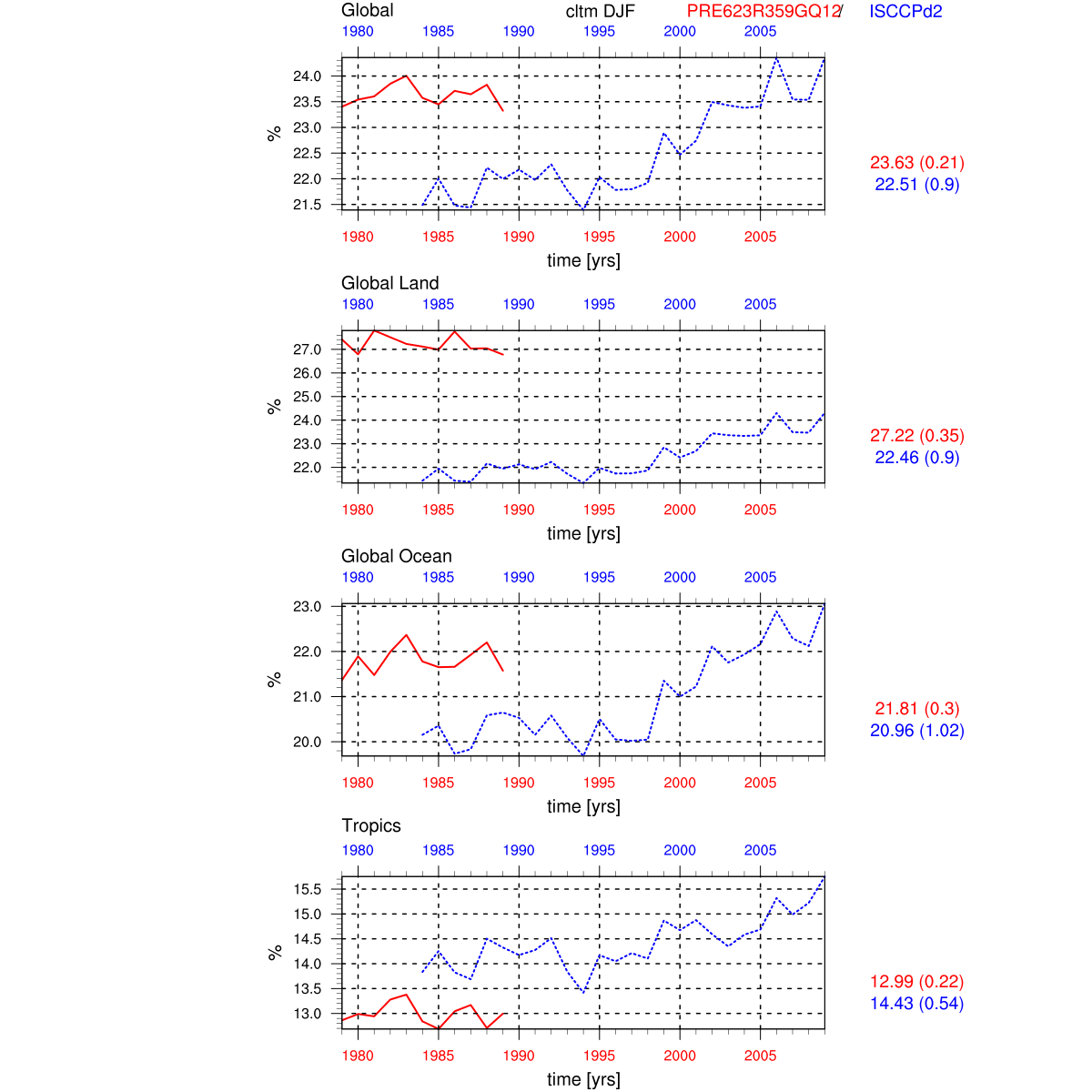 Global cltm DJF PRE623R359GQ12/ ISCCPd2

1980 1985 1990 1995 2000 2005

24.0
23.5
23.0
22.5
22.0
21.5

%

23.63 (0.21)
22.51 (0.9)

1980 1985 1990 1995 2000 2005
time [yrs]

Global Land

1980 1985 1990 1995 2000 2005

27.0
26.0
25.0
24.0
23.0
22.0

%

27.22 (0.35)
22.46 (0.9)

1980 1985 1990 1995 2000 2005
time [yrs]

Global Ocean

1980 1985 1990 1995 2000 2005

23.0
22.0
21.0
20.0

%

21.81 (0.3)
20.96 (1.02)

1980 1985 1990 1995 2000 2005
time [yrs]

Tropics

1980 1985 1990 1995 2000 2005

15.5
15.0
14.5
14.0
13.5
13.0

%

12.99 (0.22)
14.43 (0.54)

1980 1985 1990 1995 2000 2005
time [yrs]